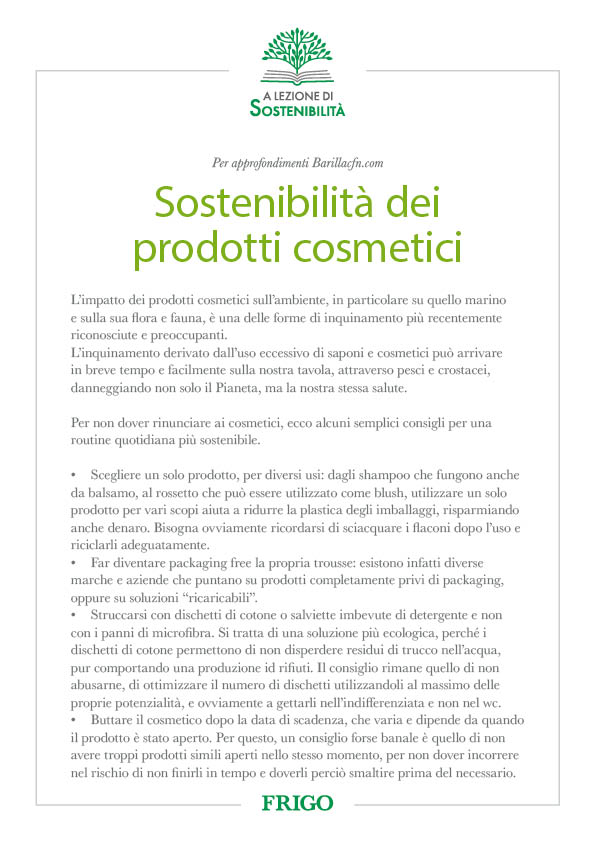 A LEZIONE DI
SOSTENIBILITÀ

Per approfondimenti Barillacfn.com

Sostenibilità dei prodotti cosmetici

L'impatto dei prodotti cosmetici sull'ambiente, in particolare su quello marino e sulla sua flora e fauna, è una delle forme di inquinamento più recentemente riconosciute e preoccupanti.
L'inquinamento derivato dall'uso eccessivo di saponi e cosmetici può arrivare in breve tempo e facilmente sulla nostra tavola, attraverso pesci e crostacei, danneggiando non solo il Pianeta, ma la nostra stessa salute.

Per non dover rinunciare ai cosmetici, ecco alcuni semplici consigli per una routine quotidiana più sostenibile.

• Scegliere un solo prodotto, per diversi usi: dagli shampoo che fungono anche da balsamo, al rossetto che può essere utilizzato come blush, utilizzare un solo prodotto per vari scopi aiuta a ridurre la plastica degli imballaggi, risparmiando anche denaro. Bisogna ovviamente ricordarsi di sciacquare i flaconi dopo l'uso e riciclarli adeguatamente.
• Far diventare packaging free la propria trousse: esistono infatti diverse marche e aziende che puntano su prodotti completamente privi di packaging, oppure su soluzioni "ricaricabili".
• Struccarsi con dischetti di cotone o salviette imbevute di detergente e non con i panni di microfibra. Si tratta di una soluzione più ecologica, perché i dischetti di cotone permettono di non disperdere residui di trucco nell'acqua, pur comportando una produzione id rifiuti. Il consiglio rimane quello di non abusarne, di ottimizzare il numero di dischetti utilizzandoli al massimo delle proprie potenzialità, e ovviamente a gettarli nell'indifferenziata e non nel wc.
• Buttare il cosmetico dopo la data di scadenza, che varia e dipende da quando il prodotto è stato aperto. Per questo, un consiglio forse banale è quello di non avere troppi prodotti simili aperti nello stesso momento, per non dover incorrere nel rischio di non finirli in tempo e doverli perciò smaltire prima del necessario.

FRIGO